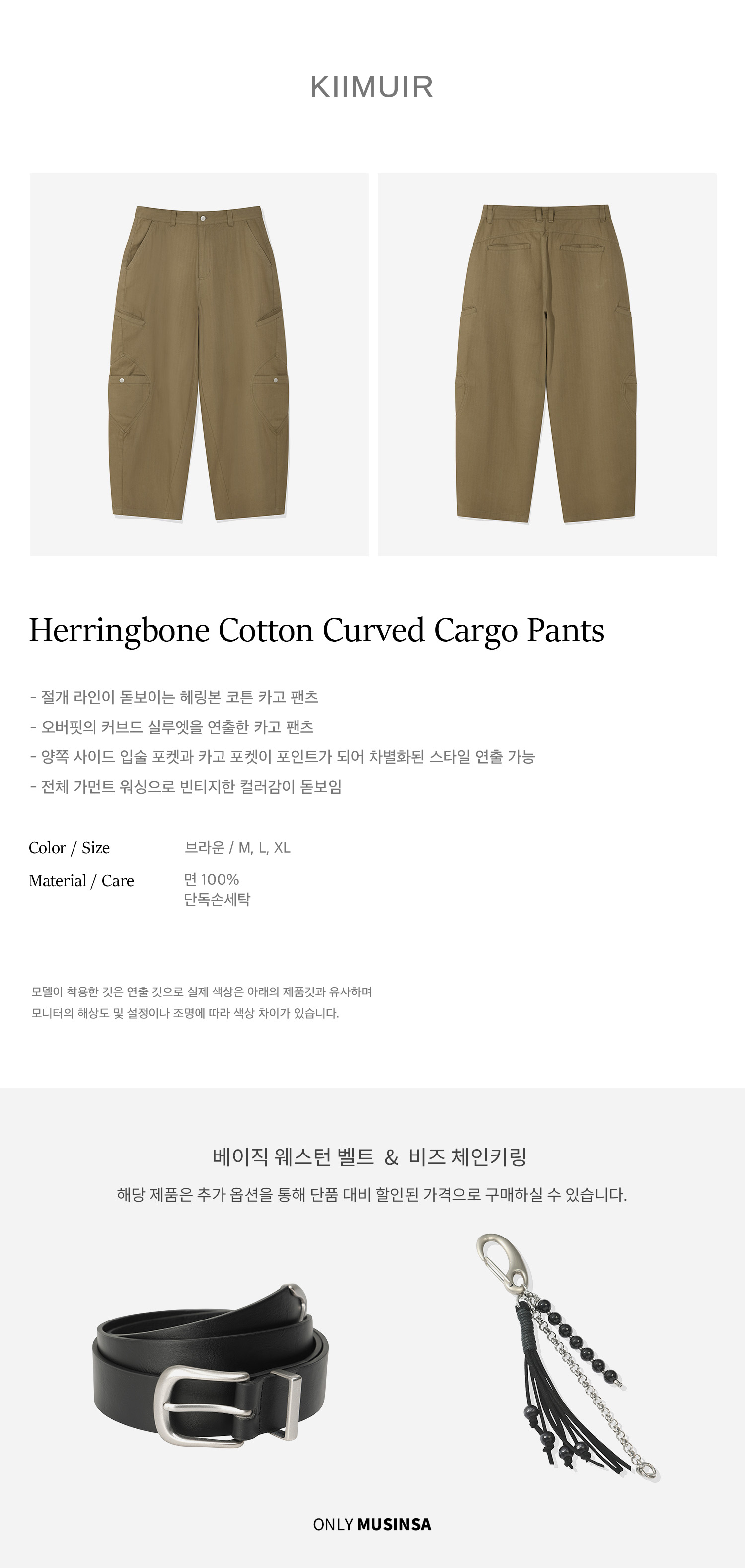 KIIMUIR

Herringbone Cotton Curved Cargo Pants

- 절개 라인이 돋보이는 헤링본 코튼 카고 팬츠
- 오버핏의 커브드 실루엣을 연출한 카고 팬츠
- 양쪽 사이드 입술 포켓과 카고 포켓이 포인트가 되어 차별화된 스타일 연출 가능
- 전체 가먼트 워싱으로 빈티지한 컬러감이 돋보임

Color / Size 브라운 / M, L, XL

Material / Care 면 100%
단독손세탁

모델이 착용한 컷은 연출 컷으로 실제 색상은 아래의 제품컷과 유사하며 모니터의 해상도 및 설정이나 조명에 따라 색상 차이가 있습니다.

베이직 웨스턴 벨트 & 비즈 체인키링

해당 제품은 추가 옵션을 통해 단품 대비 할인된 가격으로 구매하실 수 있습니다.

ONLY MUSINSA